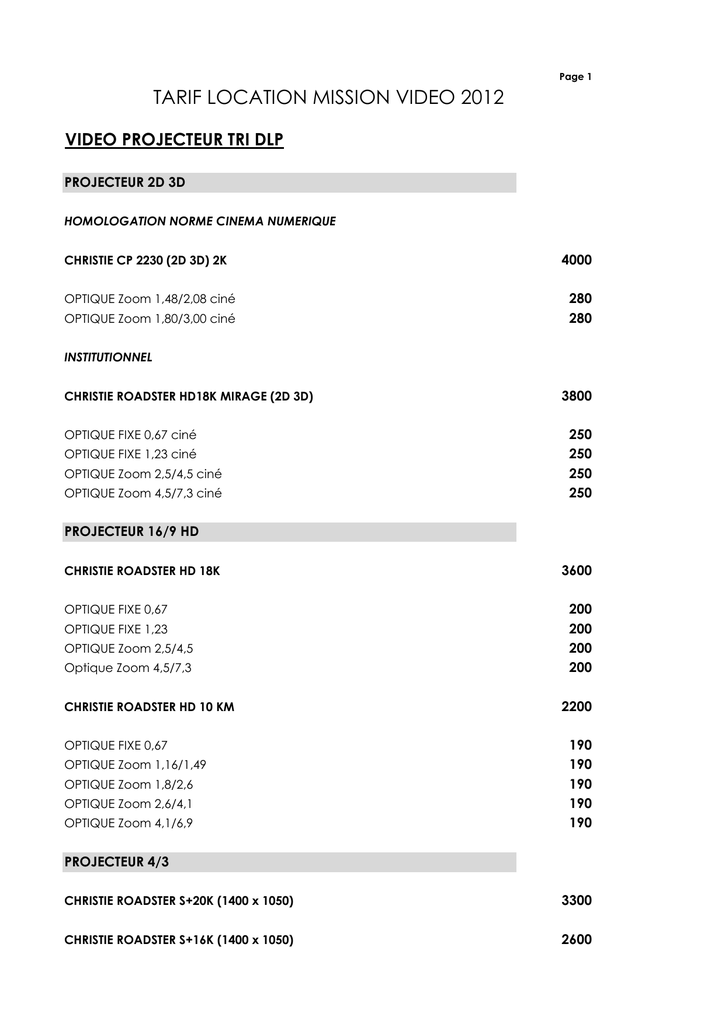 Page 1

TARIF LOCATION MISSION VIDEO 2012

VIDEO PROJECTEUR TRI DLP

PROJECTEUR 2D 3D

HOMOLOGATION NORME CINEMA NUMERIQUE

CHRISTIE CP 2230 (2D 3D) 2K 4000

OPTIQUE Zoom 1,48/2,08 ciné 280
OPTIQUE Zoom 1,80/3,00 ciné 280

INSTITUTIONNEL

CHRISTIE ROADSTER HD18K MIRAGE (2D 3D) 3800

OPTIQUE FIXE 0,67 ciné 250
OPTIQUE FIXE 1,23 ciné 250
OPTIQUE Zoom 2,5/4,5 ciné 250
OPTIQUE Zoom 4,5/7,3 ciné 250

PROJECTEUR 16/9 HD

CHRISTIE ROADSTER HD 18K 3600

OPTIQUE FIXE 0,67 200
OPTIQUE FIXE 1,23 200
OPTIQUE Zoom 2,5/4,5 200
Optique Zoom 4,5/7,3 200

CHRISTIE ROADSTER HD 10 KM 2200

OPTIQUE FIXE 0,67 190
OPTIQUE Zoom 1,16/1,49 190
OPTIQUE Zoom 1,8/2,6 190
OPTIQUE Zoom 2,6/4,1 190
OPTIQUE Zoom 4,1/6,9 190

PROJECTEUR 4/3

CHRISTIE ROADSTER S+20K (1400 x 1050) 3300

CHRISTIE ROADSTER S+16K (1400 x 1050) 2600